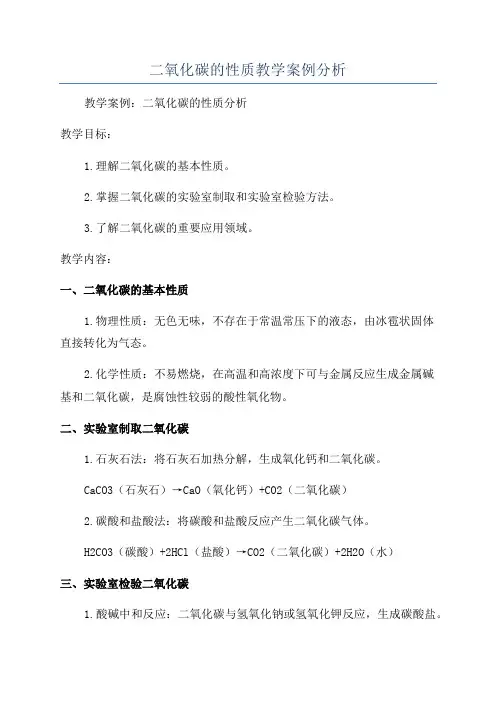 二氧化碳的性质教学案例分析

教学案例：二氧化碳的性质分析

教学目标：

1.理解二氧化碳的基本性质。

2.掌握二氧化碳的实验室制取和实验室检验方法。

3.了解二氧化碳的重要应用领域。

教学内容：

一、二氧化碳的基本性质

1.物理性质：无色无味，不存在于常温常压下的液态，由冰雹状固体直接转化为气态。

2.化学性质：不易燃烧，在高温和高浓度下可与金属反应生成金属碱基和二氧化碳，是腐蚀性较弱的酸性氧化物。

二、实验室制取二氧化碳

1.石灰石法：将石灰石加热分解，生成氧化钙和二氧化碳。

CaCO3（石灰石）→CaO（氧化钙）+CO2（二氧化碳）

2.碳酸和盐酸法：将碳酸和盐酸反应产生二氧化碳气体。

H2CO3（碳酸）+2HCl（盐酸）→CO2（二氧化碳）+2H2O（水）

三、实验室检验二氧化碳

1.酸碱中和反应：二氧化碳与氢氧化钠或氢氧化钾反应，生成碳酸盐。